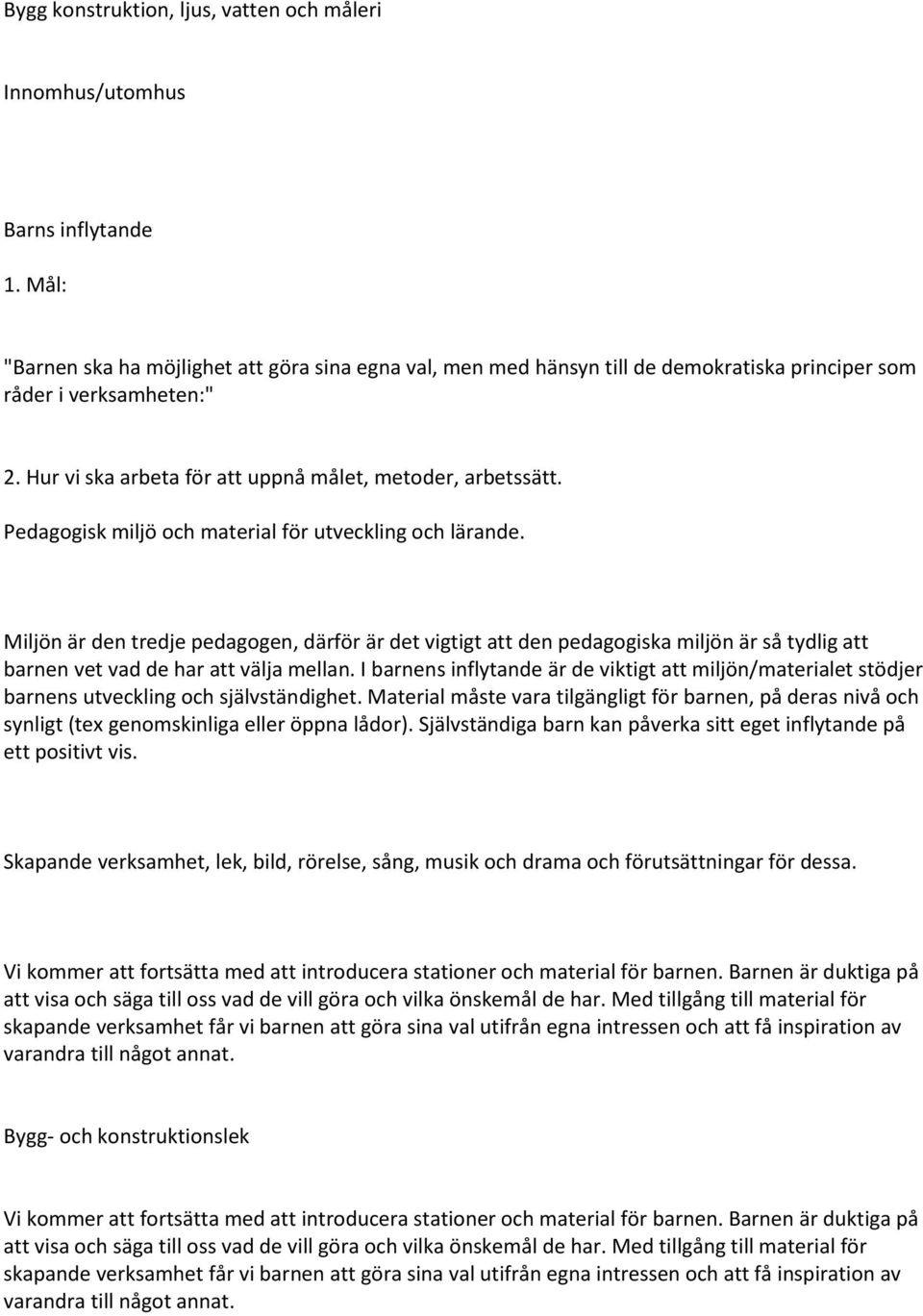 Bygg konstruktion, ljus, vatten och måleri

Innomhus/utomhus

Barns inflytande

1. Mål:

"Barnen ska ha möjlighet att göra sina egna val, men med hänsyn till de demokratiska principer som råder i verksamheten:"

2. Hur vi ska arbeta för att uppnå målet, metoder, arbetssätt.

Pedagogisk miljö och material för utveckling och lärande.

Miljön är den tredje pedagogen, därför är det vigtigt att den pedagogiska miljön är så tydlig att barnen vet vad de har att välja mellan. I barnens inflytande är de viktigt att miljön/materialet stödjer barnens utveckling och självständighet. Material måste vara tilgängligt för barnen, på deras nivå och synligt (tex genomskinliga eller öppna lådor). Självständiga barn kan påverka sitt eget inflytande på ett positivt vis.

Skapande verksamhet, lek, bild, rörelse, sång, musik och drama och förutsättningar för dessa.

Vi kommer att fortsätta med att introducera stationer och material för barnen. Barnen är duktiga på att visa och säga till oss vad de vill göra och vilka önskemål de har. Med tillgång till material för skapande verksamhet får vi barnen att göra sina val utifrån egna intressen och att få inspiration av varandra till något annat.

Bygg- och konstruktionslek

Vi kommer att fortsätta med att introducera stationer och material för barnen. Barnen är duktiga på att visa och säga till oss vad de vill göra och vilka önskemål de har. Med tillgång till material för skapande verksamhet får vi barnen att göra sina val utifrån egna intressen och att få inspiration av varandra till något annat.